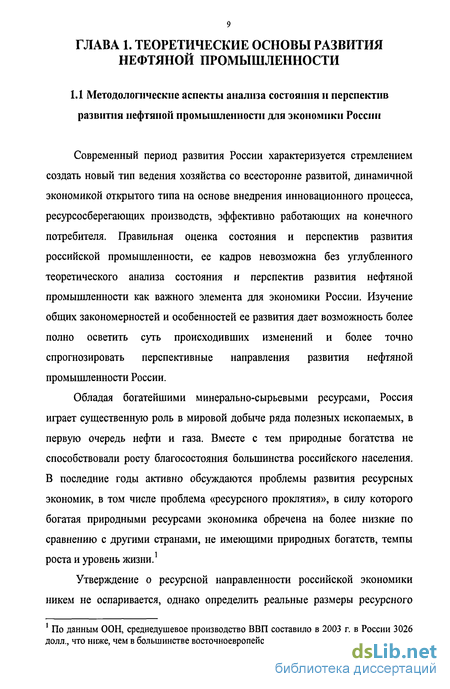 9

ГЛАВА 1. ТЕОРЕТИЧЕСКИЕ ОСНОВЫ РАЗВИТИЯ НЕФТЯНОЙ ПРОМЫШЛЕННОСТИ

1.1 Методологические аспекты анализа состояния и перспектив развития нефтяной промышленности для экономики России

Современный период развития России характеризуется стремлением создать новый тип ведения хозяйства со всесторонне развитой, динамичной экономикой открытого типа на основе внедрения инновационного процесса, ресурсосберегающих производств, эффективно работающих на конечного потребителя. Правильная оценка состояния и перспектив развития российской промышленности, ее кадров невозможна без углубленного теоретического анализа состояния и перспектив развития нефтяной промышленности как важного элемента для экономики России. Изучение общих закономерностей и особенностей ее развития дает возможность более полно осветить суть происходивших изменений и более точно спрогнозировать перспективные направления развития нефтяной промышленности России.

Обладая богатейшими минерально-сырьевыми ресурсами, Россия играет существенную роль в мировой добыче ряда полезных ископаемых, в первую очередь нефти и газа. Вместе с тем природные богатства не способствовали росту благосостояния большинства российского населения. В последние годы активно обсуждаются проблемы развития ресурсных экономик, в том числе проблема «ресурсного проклятия», в силу которого богатая природными ресурсами экономика обречена на более низкие по сравнению с другими странами, не имеющими природных богатств, темпы роста и уровень жизни.$^1$

Утверждение о ресурсной направленности российской экономики никем не оспаривается, однако определить реальные размеры ресурсного

$^1$ По данным ООН, среднедушевое производство ВВП составило в 2003 г. в России 3026 долл., что ниже, чем в большинстве восточноевропейс

dsLib.net
библиотека диссертаций